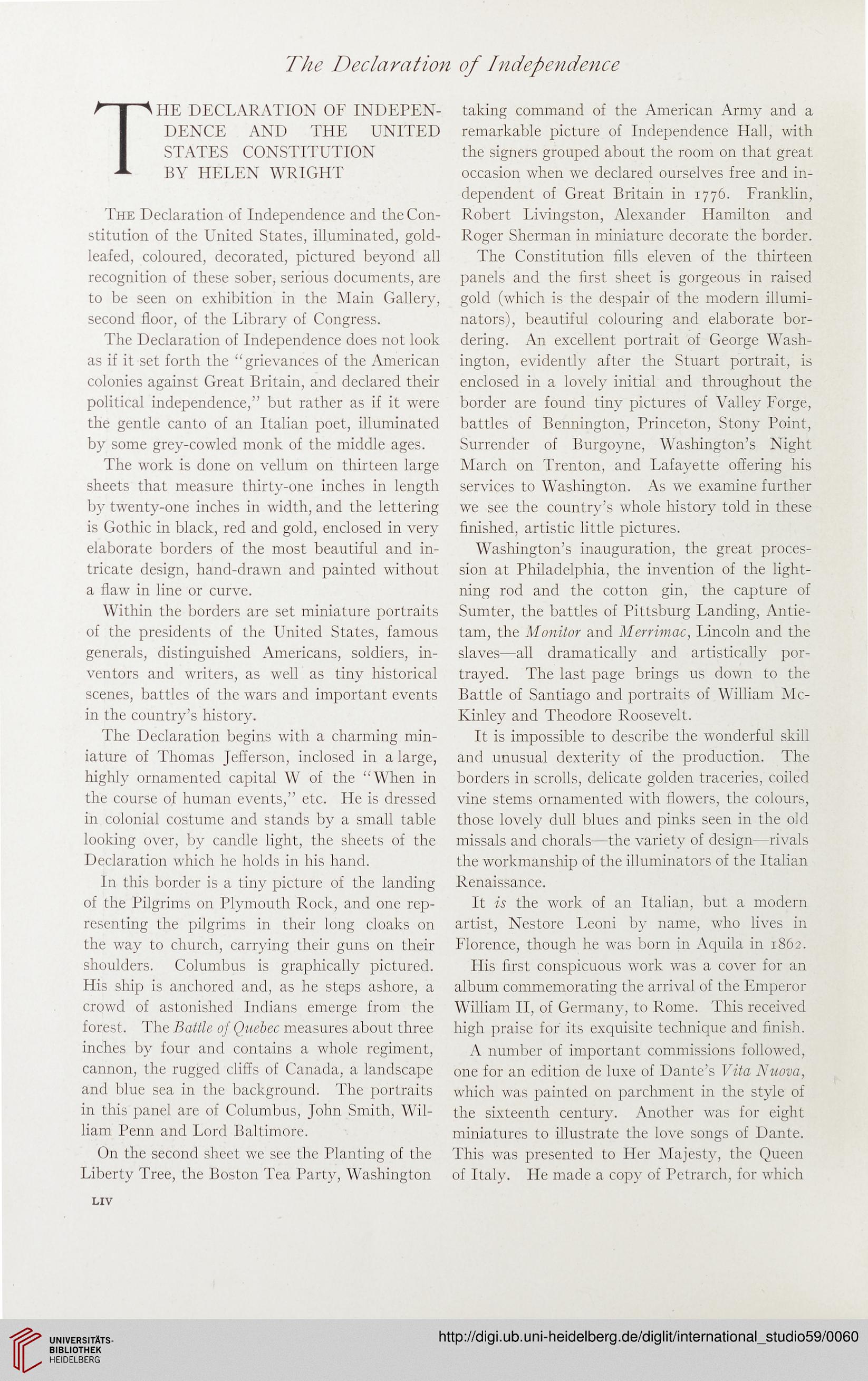 The Declaration of Independence

THE DECLARATION OF INDEPENDENCE AND THE UNITED STATES CONSTITUTION BY HELEN WRIGHT

The Declaration of Independence and the Constitution of the United States, illuminated, gold-leafed, coloured, decorated, pictured beyond all recognition of these sober, serious documents, are to be seen on exhibition in the Main Gallery, second floor, of the Library of Congress.

The Declaration of Independence does not look as if it set forth the "grievances of the American colonies against Great Britain, and declared their political independence," but rather as if it were the gentle canto of an Italian poet, illuminated by some grey-cowled monk of the middle ages.

The work is done on vellum on thirteen large sheets that measure thirty-one inches in length by twenty-one inches in width, and the lettering is Gothic in black, red and gold, enclosed in very elaborate borders of the most beautiful and intricate design, hand-drawn and painted without a flaw in line or curve.

Within the borders are set miniature portraits of the presidents of the United States, famous generals, distinguished Americans, soldiers, inventors and writers, as well as tiny historical scenes, battles of the wars and important events in the country's history.

The Declaration begins with a charming miniature of Thomas Jefferson, inclosed in a large, highly ornamented capital W of the "When in the course of human events," etc. He is dressed in colonial costume and stands by a small table looking over, by candle light, the sheets of the Declaration which he holds in his hand.

In this border is a tiny picture of the landing of the Pilgrims on Plymouth Rock, and one representing the pilgrims in their long cloaks on the way to church, carrying their guns on their shoulders. Columbus is graphically pictured. His ship is anchored and, as he steps ashore, a crowd of astonished Indians emerge from the forest. The Battle of Quebec measures about three inches by four and contains a whole regiment, cannon, the rugged cliffs of Canada, a landscape and blue sea in the background. The portraits in this panel are of Columbus, John Smith, William Penn and Lord Baltimore.

On the second sheet we see the Planting of the Liberty Tree, the Boston Tea Party, Washington taking command of the American Army and a remarkable picture of Independence Hall, with the signers grouped about the room on that great occasion when we declared ourselves free and independent of Great Britain in 1776. Franklin, Robert Livingston, Alexander Hamilton and Roger Sherman in miniature decorate the border.

The Constitution fills eleven of the thirteen panels and the first sheet is gorgeous in raised gold (which is the despair of the modern illuminators), beautiful colouring and elaborate bordering. An excellent portrait of George Washington, evidently after the Stuart portrait, is enclosed in a lovely initial and throughout the border are found tiny pictures of Valley Forge, battles of Bennington, Princeton, Stony Point, Surrender of Burgoyne, Washington's Night March on Trenton, and Lafayette offering his services to Washington. As we examine further we see the country's whole history told in these finished, artistic little pictures.

Washington's inauguration, the great procession at Philadelphia, the invention of the lightning rod and the cotton gin, the capture of Sumter, the battles of Pittsburg Landing, Antietam, the Monitor and Merrimac, Lincoln and the slaves—all dramatically and artistically portrayed. The last page brings us down to the Battle of Santiago and portraits of William McKinley and Theodore Roosevelt.

It is impossible to describe the wonderful skill and unusual dexterity of the production. The borders in scrolls, delicate golden traceries, coiled vine stems ornamented with flowers, the colours, those lovely dull blues and pinks seen in the old missals and chorals—the variety of design—rivals the workmanship of the illuminators of the Italian Renaissance.

It is the work of an Italian, but a modern artist, Nestore Leoni by name, who lives in Florence, though he was born in Aquila in 1862.

His first conspicuous work was a cover for an album commemorating the arrival of the Emperor William II, of Germany, to Rome. This received high praise for its exquisite technique and finish.

A number of important commissions followed, one for an edition de luxe of Dante's Vita Nuova, which was painted on parchment in the style of the sixteenth century. Another was for eight miniatures to illustrate the love songs of Dante. This was presented to Her Majesty, the Queen of Italy. He made a copy of Petrarch, for which

LIV

UNIVERSITÄTS-BIBLIOTHEK HEIDELBERG

http://digi.ub.uni-heidelberg.de/diglit/international_studio59/0060